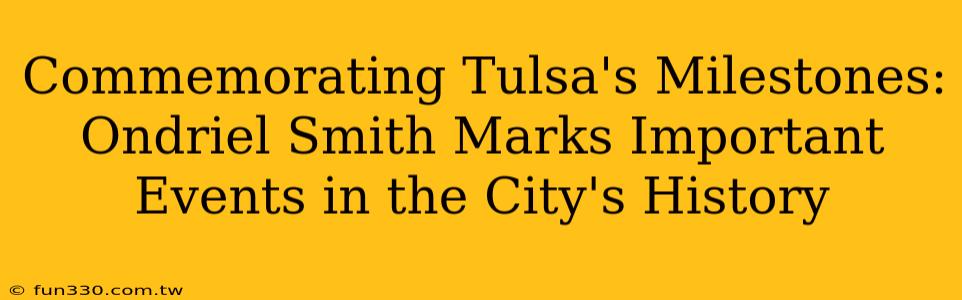 Commemorating Tulsa's Milestones: Ondriel Smith Marks Important Events in the City's History

© fun330.com.tw